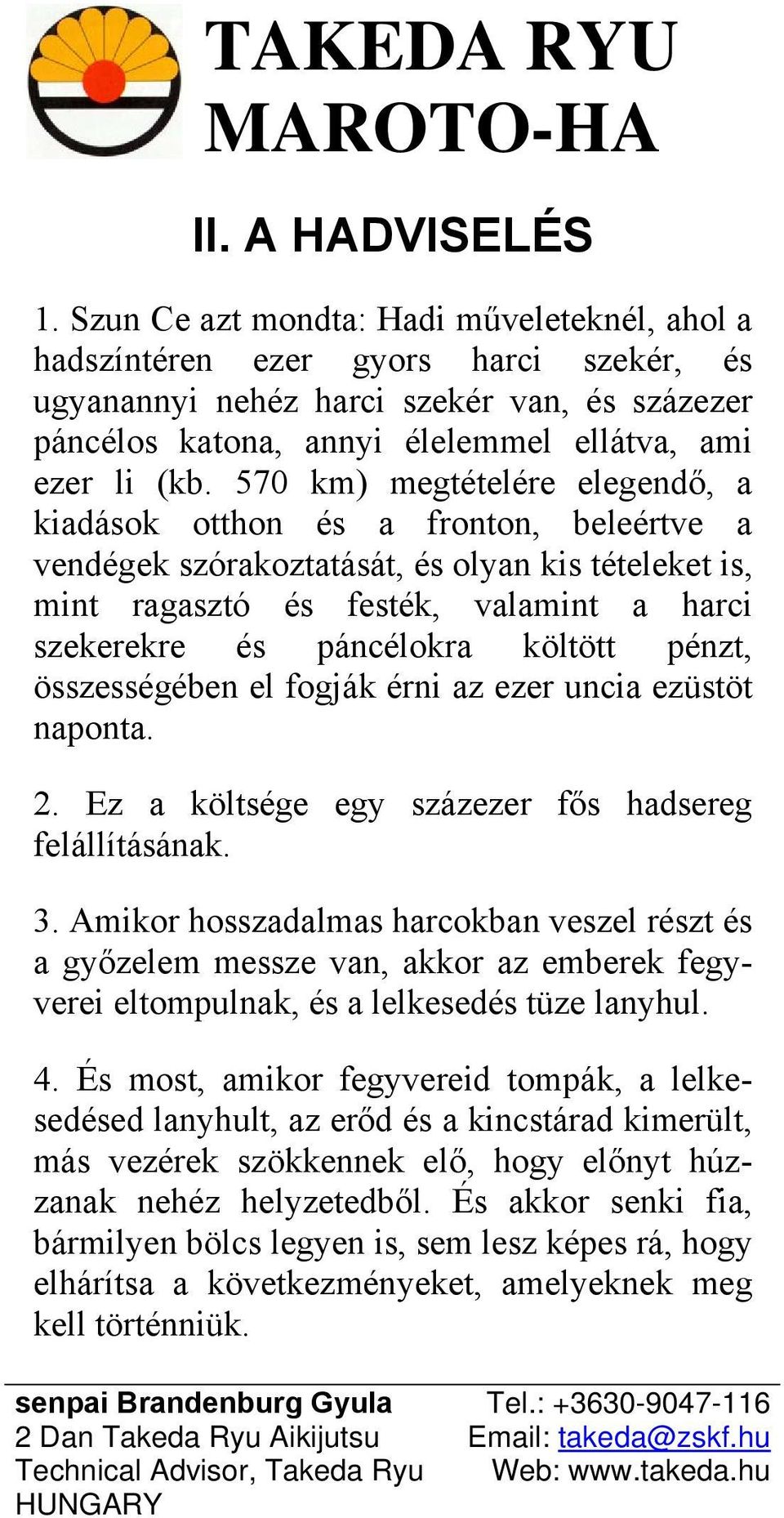 TAKEDA RYU MAROTO-HA

II. A HADVISELÉS

1. Szun Ce azt mondta: Hadi műveleteknél, ahol a hadszíntéren ezer gyors harci szekér, és ugyanannyi nehéz harci szekér van, és százezer páncélos katona, annyi élelemmel ellátva, ami ezer li (kb. 570 km) megtételére elegendő, a kiadások otthon és a fronton, beleértve a vendégek szórakoztatását, és olyan kis tételeket is, mint ragasztó és festék, valamint a harci szekerekre és páncélokra költött pénzt, összességében el fogják érni az ezer uncia ezüstöt naponta.

2. Ez a költsége egy százezer fős hadsereg felállításának.

3. Amikor hosszadalmas harcokban veszel részt és a győzelem messze van, akkor az emberek fegyverei eltompulnak, és a lelkesedés tüze lanyhul.

4. És most, amikor fegyvereid tompák, a lelkesedésed lanyhult, az erőd és a kincstárad kimerült, más vezérek szökkennek elő, hogy előnyt húzzanak nehéz helyzetedből. És akkor senki fia, bármilyen bölcs legyen is, sem lesz képes rá, hogy elhárítsa a következményeket, amelyeknek meg kell történniük.

senpai Brandenburg Gyula
2 Dan Takeda Ryu Aikijutsu
Technical Advisor, Takeda Ryu
HUNGARY

Tel.: +3630-9047-116
Email: takeda@zskf.hu
Web: www.takeda.hu